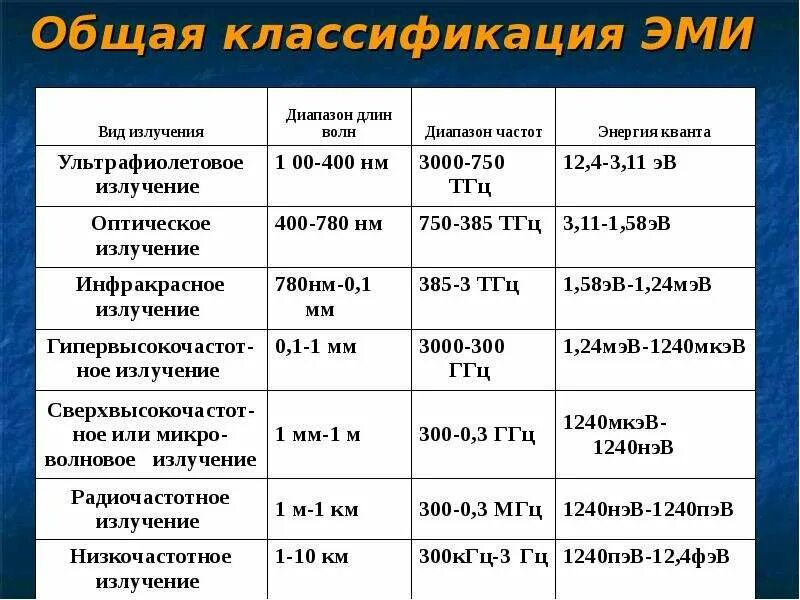 Общая классификация ЭМИ

| Вид излучения | Диапазон длин волн | Диапазон частот | Энергия кванта |
|---|---|---|---|
| Ультрафиолетовое излучение | 1 00-400 нм | 3000-750 ТГц | 12,4-3,11 эВ |
| Оптическое излучение | 400-780 нм | 750-385 ТГц | 3,11-1,58эВ |
| Инфракрасное излучение | 780нм-0,1 мм | 385-3 ТГц | 1,58эВ-1,24мэВ |
| Гипервысокочастотное излучение | 0,1-1 мм | 3000-300 ГГц | 1,24мэВ-1240мкэВ |
| Сверхвысокочастотное или микроволновое излучение | 1 мм-1 м | 300-0,3 ГГц | 1240мкэВ-1240нэВ |
| Радиочастотное излучение | 1 м-1 км | 300-0,3 МГц | 1240нэВ-1240пэВ |
| Низкочастотное излучение | 1-10 км | 300кГц-3 Гц | 1240пэВ-12,4фэВ |